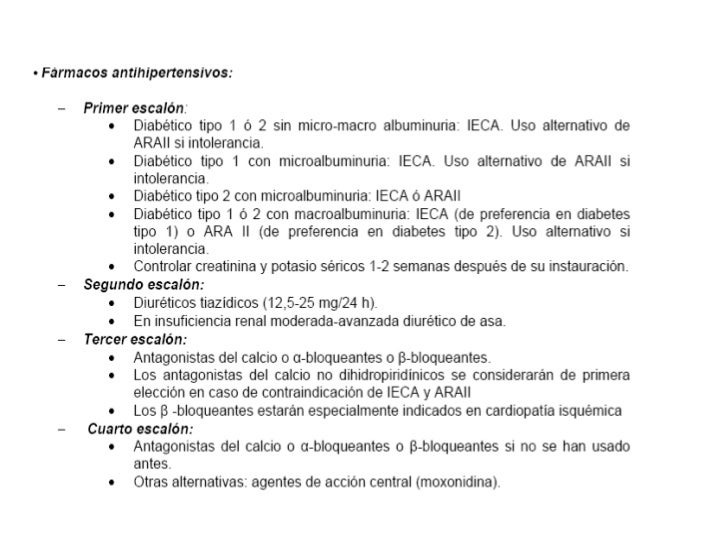 • Fármacos antihipertensivos:

– Primer escalón:
• Diabético tipo 1 ó 2 sin micro-macro albuminuria: IECA. Uso alternativo de ARAII si intolerancia.
• Diabético tipo 1 con microalbuminuria: IECA. Uso alternativo de ARAII si intolerancia.
• Diabético tipo 2 con microalbuminuria: IECA ó ARAII
• Diabético tipo 1 ó 2 con macroalbuminuria: IECA (de preferencia en diabetes tipo 1) o ARA II (de preferencia en diabetes tipo 2). Uso alternativo si intolerancia.
• Controlar creatinina y potasio séricos 1-2 semanas después de su instauración.

– Segundo escalón:
• Diuréticos tiazídicos (12,5-25 mg/24 h).
• En insuficiencia renal moderada-avanzada diurético de asa.

– Tercer escalón:
• Antagonistas del calcio o α-bloqueantes o β-bloqueantes.
• Los antagonistas del calcio no dihidropiridínicos se considerarán de primera elección en caso de contraindicación de IECA y ARAII
• Los β -bloqueantes estarán especialmente indicados en cardiopatía isquémica

– Cuarto escalón:
• Antagonistas del calcio o α-bloqueantes o β-bloqueantes si no se han usado antes.
• Otras alternativas: agentes de acción central (moxonidina).